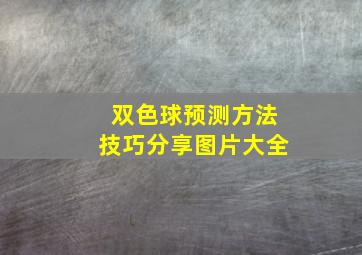 双色球预测方法
技巧分享图片大全